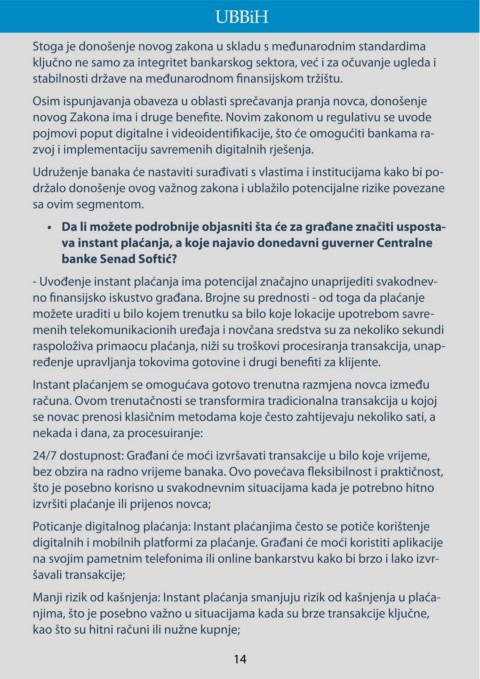 UBBiH

Stoga je donošenje novog zakona u skladu s međunarodnim standardima ključno ne samo za integritet bankarskog sektora, već i za očuvanje ugleda i stabilnosti države na međunarodnom finansijskom tržištu.

Osim ispunjavanja obaveza u oblasti sprečavanja pranja novca, donošenje novog Zakona ima i druge benefite. Novim zakonom u regulativu se uvode pojmovi poput digitalne i videoidentifikacije, što će omogućiti bankama razvoj i implementaciju savremenih digitalnih rješenja.

Udruženje banaka će nastaviti surađivati s vlastima i institucijama kako bi podržalo donošenje ovog važnog zakona i ublažilo potencijalne rizike povezane sa ovim segmentom.

• Da li možete podrobnije objasniti šta će za građane značiti uspostava instant plaćanja, a koje najavio donedavni guverner Centralne banke Senad Softić?

- Uvođenje instant plaćanja ima potencijal značajno unaprijediti svakodnevno finansijsko iskustvo građana. Brojne su prednosti - od toga da plaćanje možete uraditi u bilo kojem trenutku sa bilo koje lokacije upotrebom savremenih telekomunikacionih uređaja i novčana sredstva su za nekoliko sekundi raspoloživa primaocu plaćanja, niži su troškovi procesiranja transakcija, unapređenje upravljanja tokovima gotovine i drugi benefiti za klijente.

Instant plaćanjem se omogućava gotovo trenutna razmjena novca između računa. Ovom trenutačnosti se transformira tradicionalna transakcija u kojoj se novac prenosi klasičnim metodama koje često zahtijevaju nekoliko sati, a nekada i dana, za procesuiranje:

24/7 dostupnost: Građani će moći izvršavati transakcije u bilo koje vrijeme, bez obzira na radno vrijeme banaka. Ovo povećava fleksibilnost i praktičnost, što je posebno korisno u svakodnevnim situacijama kada je potrebno hitno izvršiti plaćanje ili prijenos novca;

Poticanje digitalnog plaćanja: Instant plaćanjima često se potiče korištenje digitalnih i mobilnih platformi za plaćanje. Građani će moći koristiti aplikacije na svojim pametnim telefonima ili online bankarstvu kako bi brzo i lako izvršavali transakcije;

Manji rizik od kašnjenja: Instant plaćanja smanjuju rizik od kašnjenja u plaćanjima, što je posebno važno u situacijama kada su brze transakcije ključne, kao što su hitni računi ili nužne kupnje;

14